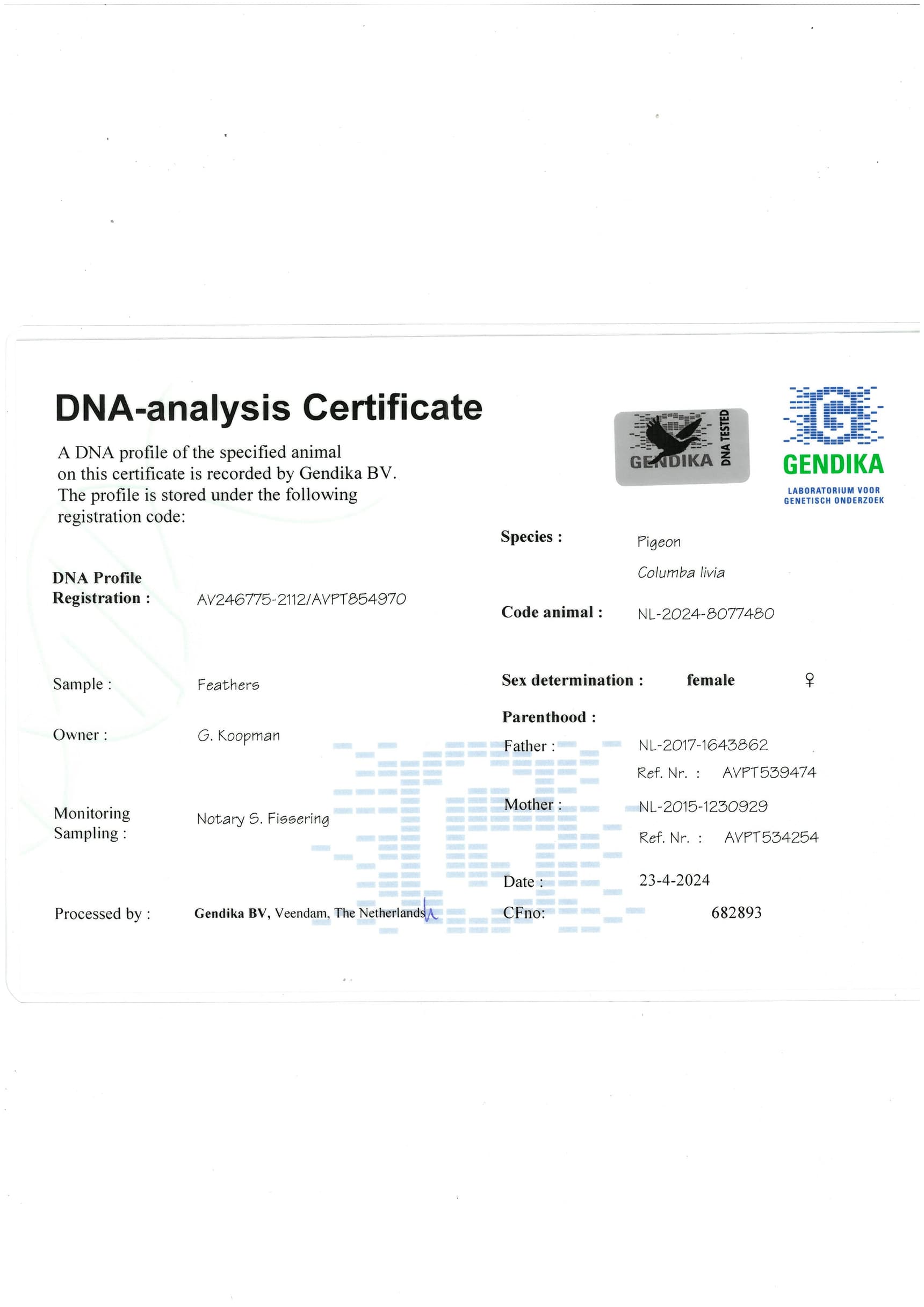 DNA-analysis Certificate

A DNA profile of the specified animal on this certificate is recorded by Gendika BV. The profile is stored under the following registration code:

GENDIKA DNA TESTED

GENDIKA
LABORATORIUM VOOR
GENETISCH ONDERZOEK

DNA Profile
Registration : AV246775-2112/AVPT854970

Sample : Feathers

Owner : G. Koopman

Monitoring
Sampling : Notary S. Fissering

Processed by : Gendika BV, Veendam, The Netherlands

Species : Pigeon
Columba livia

Code animal : NL-2024-8077480

Sex determination : female ♀

Parenthood :
Father : NL-2017-1643862
Ref. Nr. : AVPT539474
Mother : NL-2015-1230929
Ref. Nr. : AVPT534254

Date : 23-4-2024

CFno: 682893